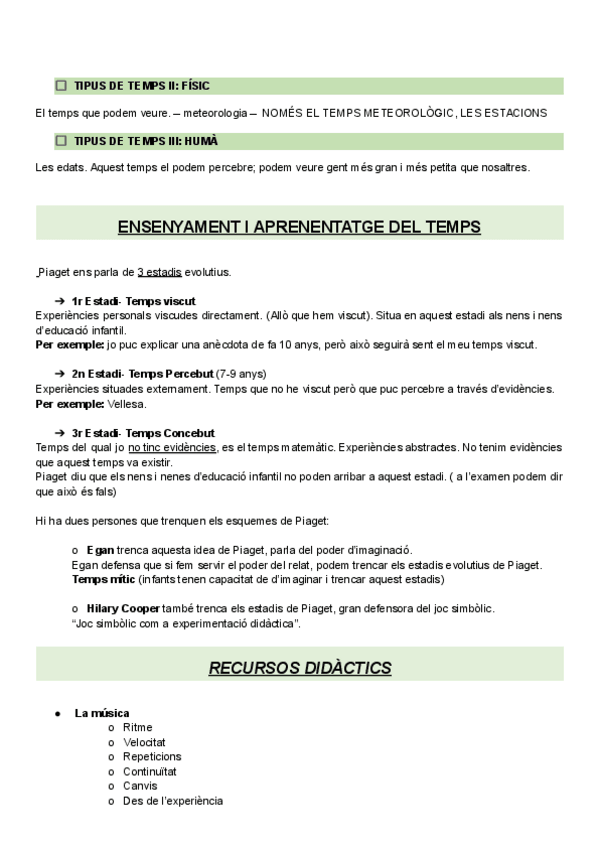 ☐ TIPUS DE TEMPS II: FÍSIC

El temps que podem veure. – meteorologia – NOMÉS EL TEMPS METEOROLÒGIC, LES ESTACIONS

☐ TIPUS DE TEMPS III: HUMÀ

Les edats. Aquest temps el podem percebre; podem veure gent més gran i més petita que nosaltres.

ENSENYAMENT I APRENENTATGE DEL TEMPS

Piaget ens parla de 3 estadis evolutius.

➔ 1r Estadi- Temps viscut
Experiències personals viscudes directament. (Allò que hem viscut). Situa en aquest estadi als nens i nens d'educació infantil.
Per exemple: jo puc explicar una anècdota de fa 10 anys, però això seguirà sent el meu temps viscut.

➔ 2n Estadi- Temps Percebut (7-9 anys)
Experiències situades externament. Temps que no he viscut però que puc percebre a través d'evidències.
Per exemple: Vellesa.

➔ 3r Estadi- Temps Concebut
Temps del qual jo no tinc evidències, es el temps matemàtic. Experiències abstractes. No tenim evidències que aquest temps va existir.
Piaget diu que els nens i nenes d'educació infantil no poden arribar a aquest estadi. ( a l'examen podem dir que això és fals)

Hi ha dues persones que trenquen els esquemes de Piaget:

o Egan trenca aquesta idea de Piaget, parla del poder d'imaginació.
Egan defensa que si fem servir el poder del relat, podem trencar els estadis evolutius de Piaget.
Temps mític (infants tenen capacitat de d'imaginar i trencar aquest estadis)

o Hilary Cooper també trenca els estadis de Piaget, gran defensora del joc simbòlic.
"Joc simbòlic com a experimentació didàctica".

RECURSOS DIDÀCTICS

● La música
o Ritme
o Velocitat
o Repeticions
o Continuïtat
o Canvis
o Des de l'experiència